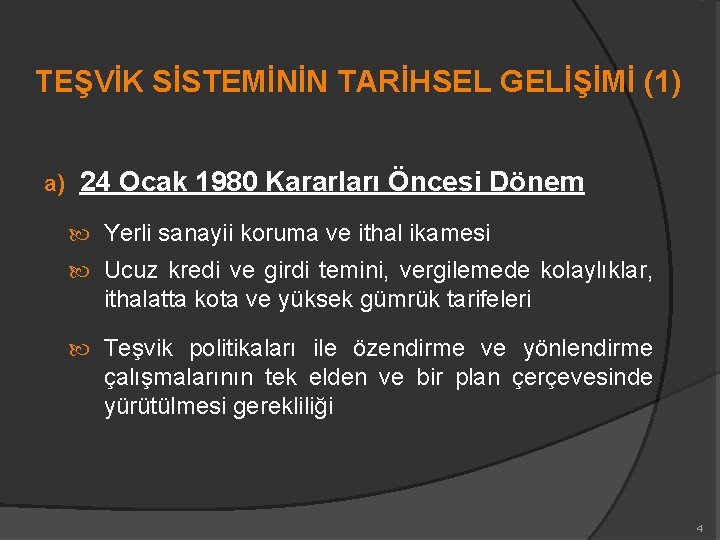 TEŞVİK SİSTEMİNİN TARİHSEL GELİŞİMİ (1)

a) 24 Ocak 1980 Kararları Öncesi Dönem

Yerli sanayii koruma ve ithal ikamesi

Ucuz kredi ve girdi temini, vergilemede kolaylıklar, ithalatta kota ve yüksek gümrük tarifeleri

Teşvik politikaları ile özendirme ve yönlendirme çalışmalarının tek elden ve bir plan çerçevesinde yürütülmesi gerekliliği

4